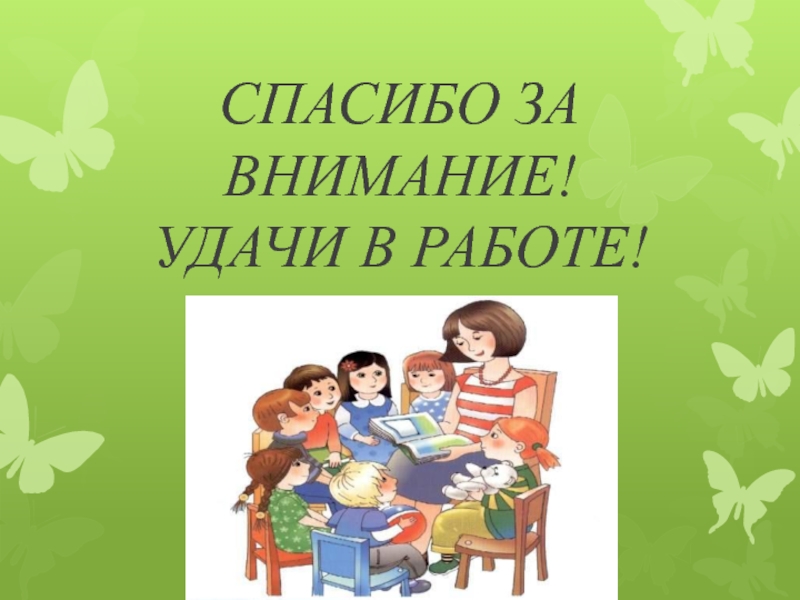 СПАСИБО ЗА ВНИМАНИЕ!
УДАЧИ В РАБОТЕ!